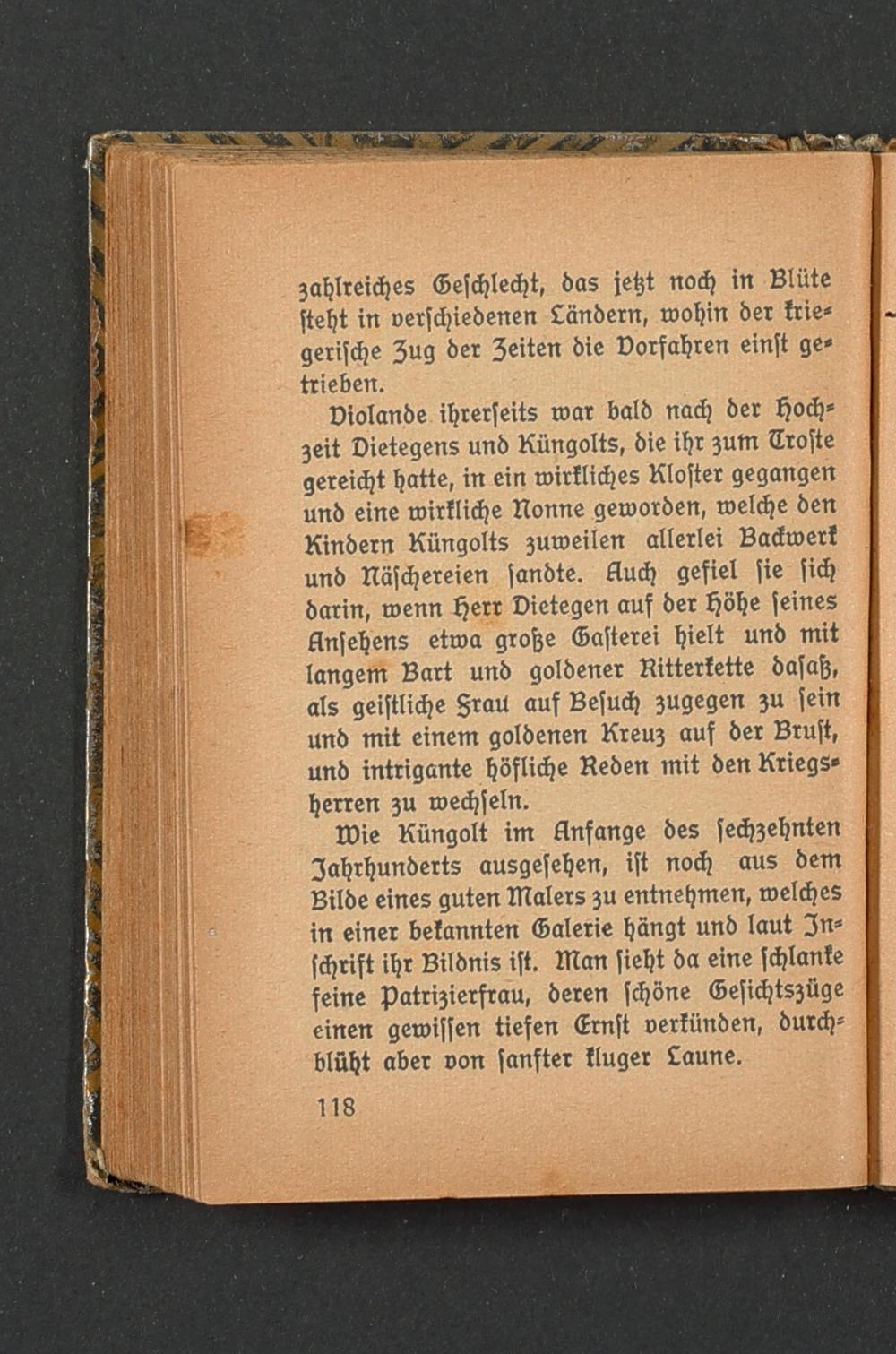 zahlreiches Geschlecht, das jetzt noch in Blüte steht in verschiedenen Ländern, wohin der kriegerische Zug der Zeiten die Vorfahren einst getrieben.

Violande ihrerseits war bald nach der Hochzeit Dietegens und Küngolts, die ihr zum Troste gereicht hatte, in ein wirkliches Kloster gegangen und eine wirkliche Nonne geworden, welche den Kindern Küngolts zuweilen allerlei Backwerk und Näschereien sandte. Auch gefiel sie sich darin, wenn Herr Dietegen auf der Höhe seines Ansehens etwa große Gasterei hielt und mit langem Bart und goldener Ritterkette dasaß, als geistliche Frau auf Besuch zugegen zu sein und mit einem goldenen Kreuz auf der Brust, und intrigante höfliche Reden mit den Kriegsherren zu wechseln.

Wie Küngolt im Anfange des sechzehnten Jahrhunderts ausgesehen, ist noch aus dem Bilde eines guten Malers zu entnehmen, welches in einer bekannten Galerie hängt und laut Inschrift ihr Bildnis ist. Man sieht da eine schlanke feine Patrizierfrau, deren schöne Gesichtszüge einen gewissen tiefen Ernst verkünden, durchblüht aber von sanfter kluger Laune.

118